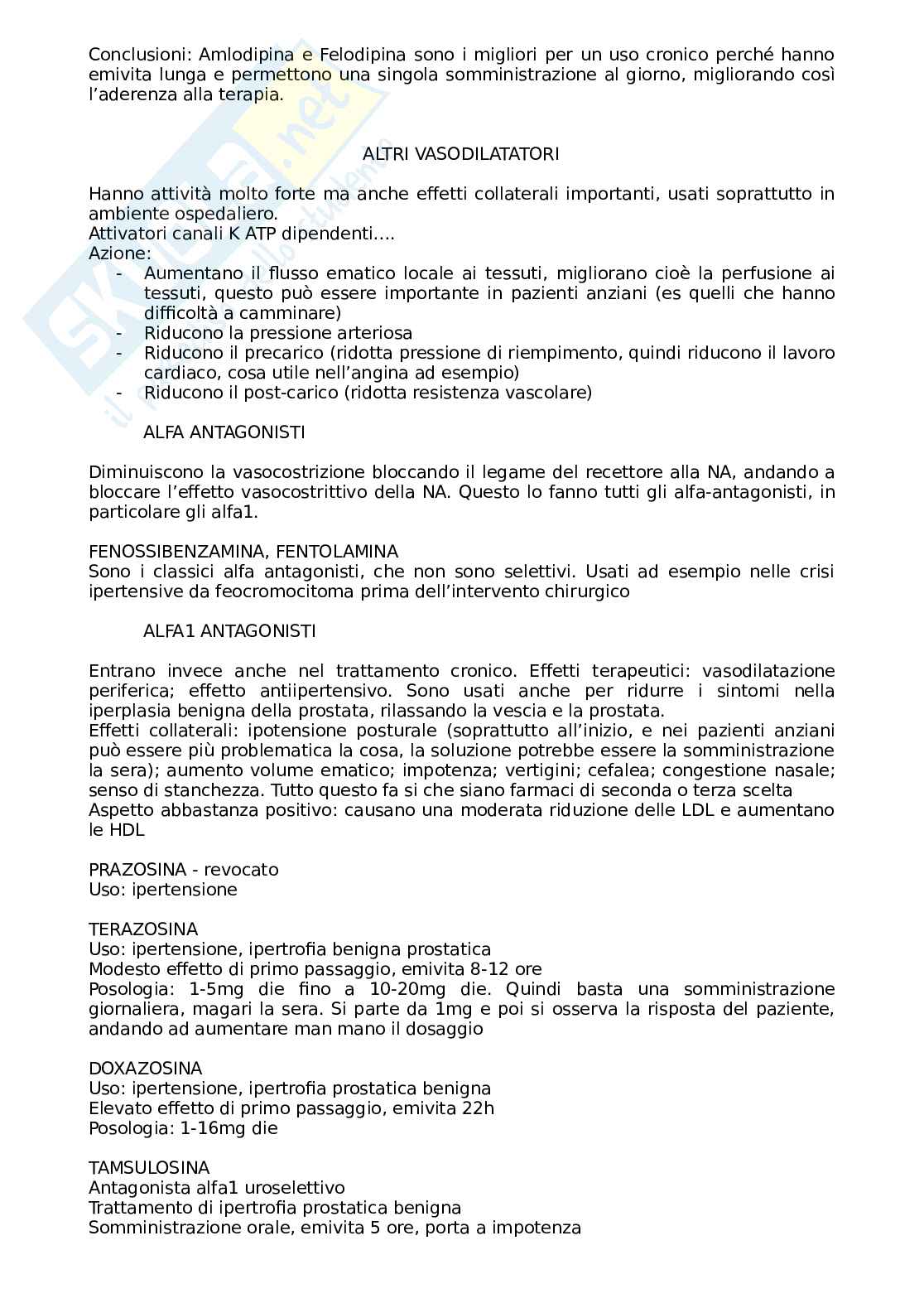 Conclusioni: Amlodipina e Felodipina sono i migliori per un uso cronico perché hanno emivita lunga e permettono una singola somministrazione al giorno, migliorando così l'aderenza alla terapia.

ALTRI VASODILATATORI

Hanno attività molto forte ma anche effetti collaterali importanti, usati soprattutto in ambiente ospedaliero.
Attivatori canali K ATP dipendenti….
Azione:
- Aumentano il flusso ematico locale ai tessuti, migliorano cioè la perfusione ai tessuti, questo può essere importante in pazienti anziani (es quelli che hanno difficoltà a camminare)
- Riducono la pressione arteriosa
- Riducono il precarico (ridotta pressione di riempimento, quindi riducono il lavoro cardiaco, cosa utile nell'angina ad esempio)
- Riducono il post-carico (ridotta resistenza vascolare)

ALFA ANTAGONISTI

Diminuiscono la vasocostrizione bloccando il legame del recettore alla NA, andando a bloccare l'effetto vasocostrittivo della NA. Questo lo fanno tutti gli alfa-antagonisti, in particolare gli alfa1.

FENOSSIBENZAMINA, FENTOLAMINA
Sono i classici alfa antagonisti, che non sono selettivi. Usati ad esempio nelle crisi ipertensive da feocromocitoma prima dell'intervento chirurgico

ALFA1 ANTAGONISTI

Entrano invece anche nel trattamento cronico. Effetti terapeutici: vasodilatazione periferica; effetto antiipertensivo. Sono usati anche per ridurre i sintomi nella iperplasia benigna della prostata, rilassando la vescia e la prostata.
Effetti collaterali: ipotensione posturale (soprattutto all'inizio, e nei pazienti anziani può essere più problematica la cosa, la soluzione potrebbe essere la somministrazione la sera); aumento volume ematico; impotenza; vertigini; cefalea; congestione nasale; senso di stanchezza. Tutto questo fa si che siano farmaci di seconda o terza scelta
Aspetto abbastanza positivo: causano una moderata riduzione delle LDL e aumentano le HDL

PRAZOSINA - revocato
Uso: ipertensione

TERAZOSINA
Uso: ipertensione, ipertrofia benigna prostatica
Modesto effetto di primo passaggio, emivita 8-12 ore
Posologia: 1-5mg die fino a 10-20mg die. Quindi basta una somministrazione giornaliera, magari la sera. Si parte da 1mg e poi si osserva la risposta del paziente, andando ad aumentare man mano il dosaggio

DOXAZOSINA
Uso: ipertensione, ipertrofia prostatica benigna
Elevato effetto di primo passaggio, emivita 22h
Posologia: 1-16mg die

TAMSULOSINA
Antagonista alfa1 uroselettivo
Trattamento di ipertrofia prostatica benigna
Somministrazione orale, emivita 5 ore, porta a impotenza